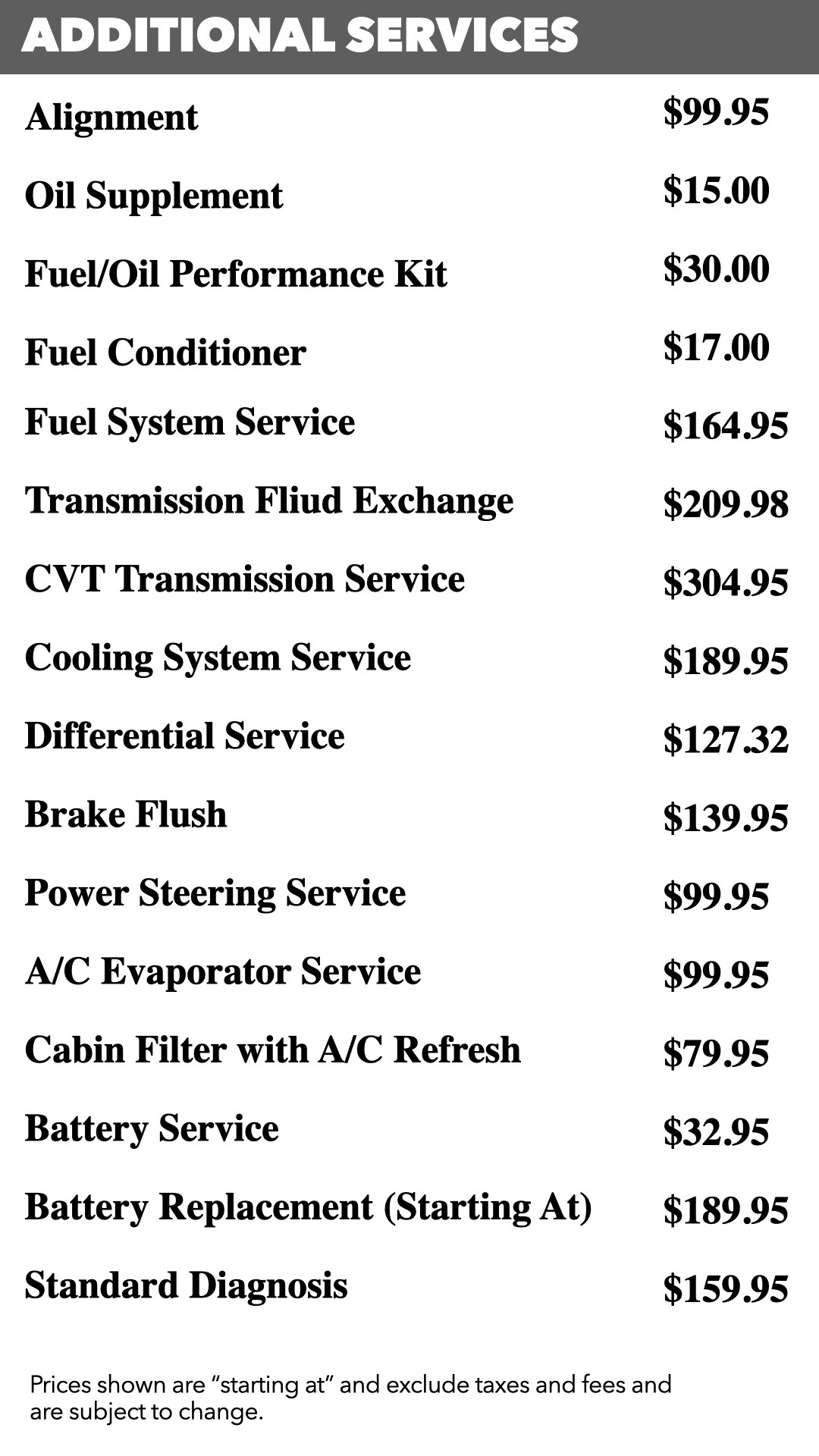 ADDITIONAL SERVICES

| | |
|---|---|
| Alignment | \$99.95 |
| Oil Supplement | \$15.00 |
| Fuel/Oil Performance Kit | \$30.00 |
| Fuel Conditioner | \$17.00 |
| Fuel System Service | \$164.95 |
| Transmission Fliud Exchange | \$209.98 |
| CVT Transmission Service | \$304.95 |
| Cooling System Service | \$189.95 |
| Differential Service | \$127.32 |
| Brake Flush | \$139.95 |
| Power Steering Service | \$99.95 |
| A/C Evaporator Service | \$99.95 |
| Cabin Filter with A/C Refresh | \$79.95 |
| Battery Service | \$32.95 |
| Battery Replacement (Starting At) | \$189.95 |
| Standard Diagnosis | \$159.95 |

Prices shown are “starting at” and exclude taxes and fees and are subject to change.